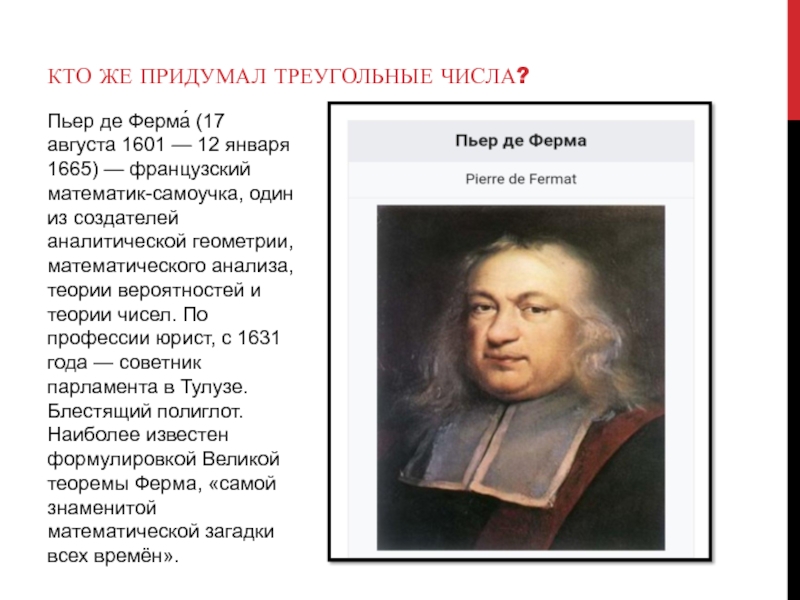 КТО ЖЕ ПРИДУМАЛ ТРЕУГОЛЬНЫЕ ЧИСЛА?

Пьер де Ферма́ (17 августа 1601 — 12 января 1665) — французский математик-самоучка, один из создателей аналитической геометрии, математического анализа, теории вероятностей и теории чисел. По профессии юрист, с 1631 года — советник парламента в Тулузе. Блестящий полиглот. Наиболее известен формулировкой Великой теоремы Ферма, «самой знаменитой математической загадки всех времён».

Пьер де Ферма

Pierre de Fermat